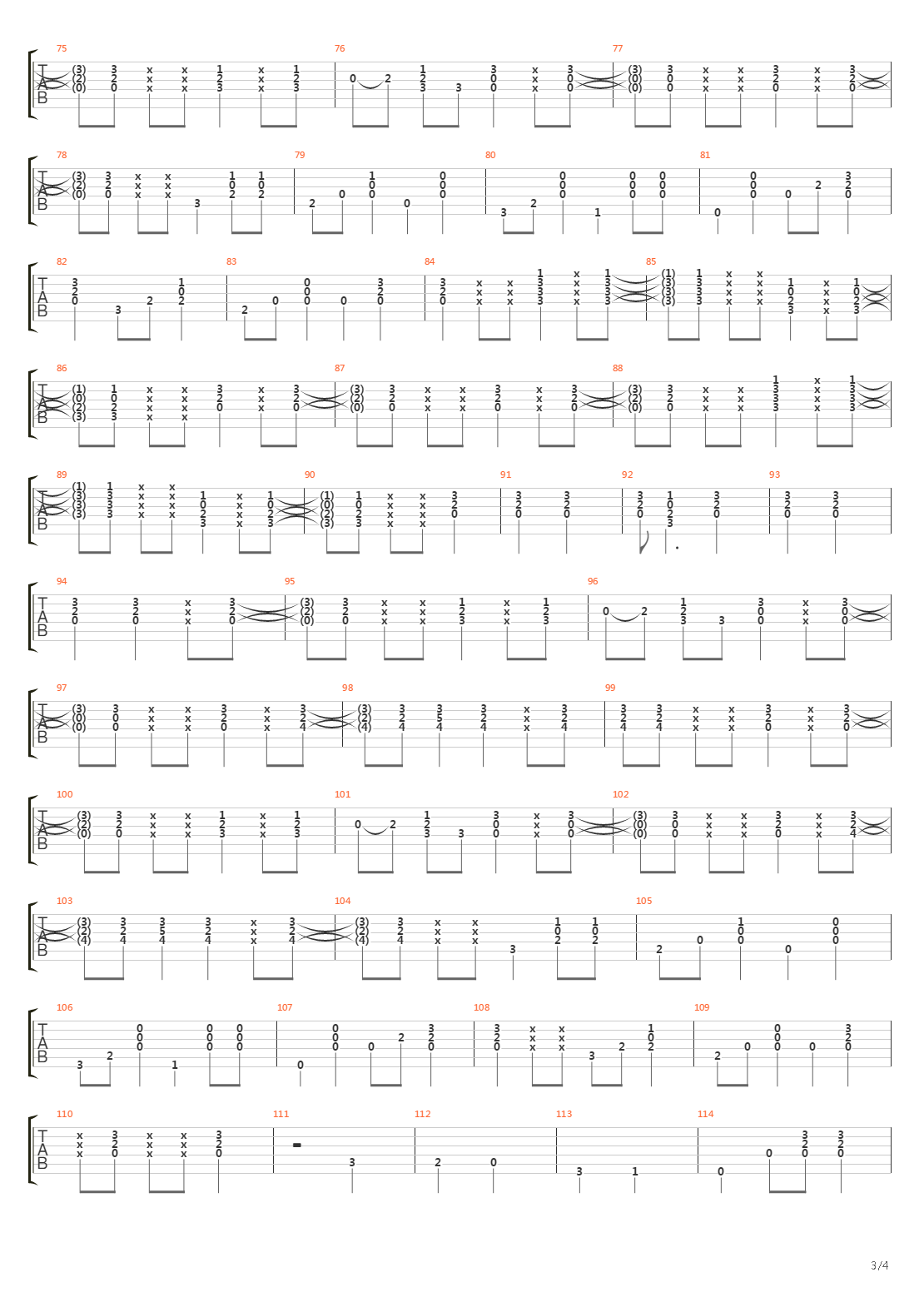 75 76 77

TAB

78 79 80 81

TAB

82 83 84 85

TAB

86 87 88

TAB

89 90 91 92 93

TAB

94 95 96

TAB

97 98 99

TAB

100 101 102

TAB

103 104 105

TAB

106 107 108 109

TAB

110 111 112 113 114

TAB

3/4